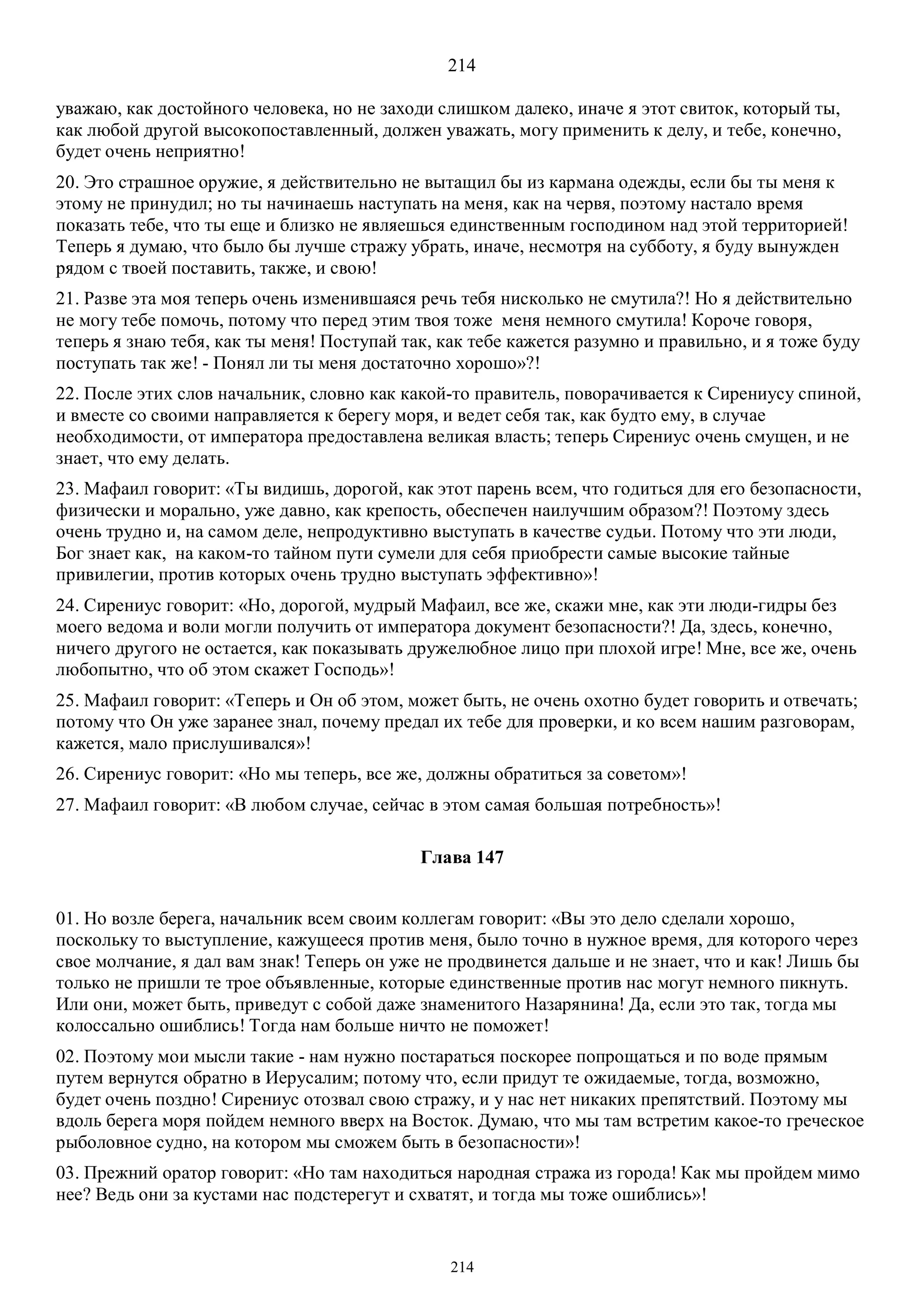 214

уважаю, как достойного человека, но не заходи слишком далеко, иначе я этот свиток, который ты, как любой другой высокопоставленный, должен уважать, могу применить к делу, и тебе, конечно, будет очень неприятно!

20. Это страшное оружие, я действительно не вытащил бы из кармана одежды, если бы ты меня к этому не принудил; но ты начинаешь наступать на меня, как на червя, поэтому настало время показать тебе, что ты еще и близко не являешься единственным господином над этой территорией! Теперь я думаю, что было бы лучше стражу убрать, иначе, несмотря на субботу, я буду вынужден рядом с твоей поставить, также, и свою!

21. Разве эта моя теперь очень изменившаяся речь тебя нисколько не смутила?! Но я действительно не могу тебе помочь, потому что перед этим твоя тоже меня немного смутила! Короче говоря, теперь я знаю тебя, как ты меня! Поступай так, как тебе кажется разумно и правильно, и я тоже буду поступать так же! - Понял ли ты меня достаточно хорошо»?!

22. После этих слов начальник, словно как какой-то правитель, поворачивается к Сирениусу спиной, и вместе со своими направляется к берегу моря, и ведет себя так, как будто ему, в случае необходимости, от императора предоставлена великая власть; теперь Сирениус очень смущен, и не знает, что ему делать.

23. Мафаил говорит: «Ты видишь, дорогой, как этот парень всем, что годиться для его безопасности, физически и морально, уже давно, как крепость, обеспечен наилучшим образом?! Поэтому здесь очень трудно и, на самом деле, непродуктивно выступать в качестве судьи. Потому что эти люди, Бог знает как, на каком-то тайном пути сумели для себя приобрести самые высокие тайные привилегии, против которых очень трудно выступать эффективно»!

24. Сирениус говорит: «Но, дорогой, мудрый Мафаил, все же, скажи мне, как эти люди-гидры без моего ведома и воли могли получить от императора документ безопасности?! Да, здесь, конечно, ничего другого не остается, как показывать дружелюбное лицо при плохой игре! Мне, все же, очень любопытно, что об этом скажет Господь»!

25. Мафаил говорит: «Теперь и Он об этом, может быть, не очень охотно будет говорить и отвечать; потому что Он уже заранее знал, почему предал их тебе для проверки, и ко всем нашим разговорам, кажется, мало прислушивался»!

26. Сирениус говорит: «Но мы теперь, все же, должны обратиться за советом»!

27. Мафаил говорит: «В любом случае, сейчас в этом самая большая потребность»!

Глава 147

01. Но возле берега, начальник всем своим коллегам говорит: «Вы это дело сделали хорошо, поскольку то выступление, кажущееся против меня, было точно в нужное время, для которого через свое молчание, я дал вам знак! Теперь он уже не продвинется дальше и не знает, что и как! Лишь бы только не пришли те трое объявленные, которые единственные против нас могут немного пикнуть. Или они, может быть, приведут с собой даже знаменитого Назарянина! Да, если это так, тогда мы колоссально ошиблись! Тогда нам больше ничто не поможет!

02. Поэтому мои мысли такие - нам нужно постараться поскорее попрощаться и по воде прямым путем вернутся обратно в Иерусалим; потому что, если придут те ожидаемые, тогда, возможно, будет очень поздно! Сирениус отозвал свою стражу, и у нас нет никаких препятствий. Поэтому мы вдоль берега моря пойдем немного вверх на Восток. Думаю, что мы там встретим какое-то греческое рыболовное судно, на котором мы сможем быть в безопасности»!

03. Прежний оратор говорит: «Но там находиться народная стража из города! Как мы пройдем мимо нее? Ведь они за кустами нас подстерегут и схватят, и тогда мы тоже ошиблись»!

214